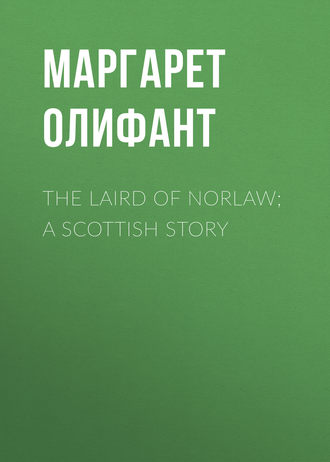 МАРГАРЕТ ОЛИФАНТ

THE LAIRD OF NORLAW; A SCOTTISH STORY